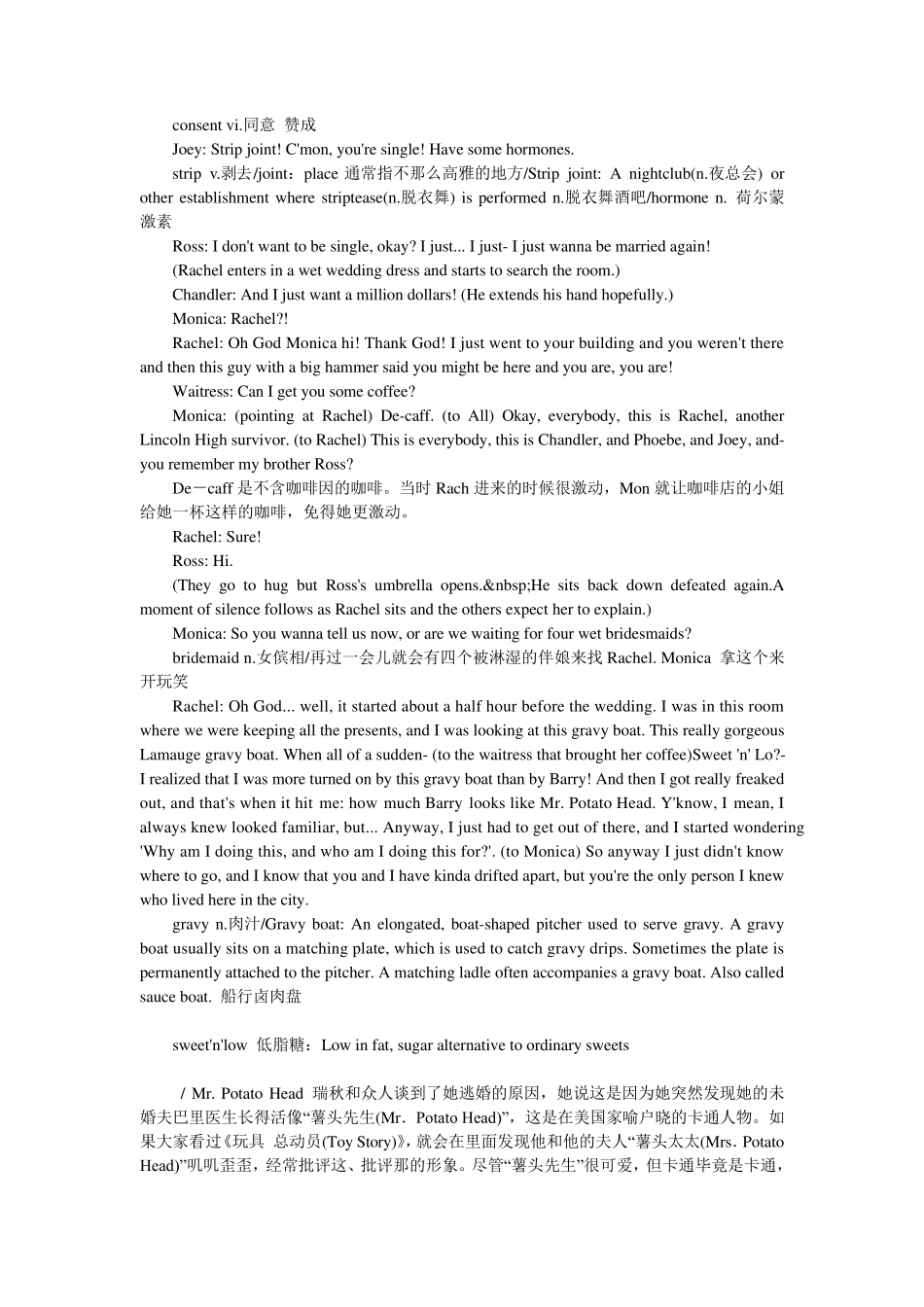 consent vi.同意 赞成

Joey: Strip joint! C'mon, you're single! Have some hormones.

strip v.剥去/joint：place 通常指不那么高雅的地方/Strip joint: A nightclub(n.夜总会) or other establishment where striptease(n.脱衣舞) is performed n.脱衣舞酒吧/hormone n. 荷尔蒙 激素

Ross: I don't want to be single, okay? I just... I just- I just wanna be married again!

(Rachel enters in a wet wedding dress and starts to search the room.)

Chandler: And I just want a million dollars! (He extends his hand hopefully.)

Monica: Rachel?!

Rachel: Oh God Monica hi! Thank God! I just went to your building and you weren't there and then this guy with a big hammer said you might be here and you are, you are!

Waitress: Can I get you some coffee?

Monica: (pointing at Rachel) De-caff. (to All) Okay, everybody, this is Rachel, another Lincoln High survivor. (to Rachel) This is everybody, this is Chandler, and Phoebe, and Joey, and- you remember my brother Ross?

De－caff 是不含咖啡因的咖啡。当时 Rach 进来的时候很激动，Mon 就让咖啡店的小姐给她一杯这样的咖啡，免得她更激动。

Rachel: Sure!

Ross: Hi.

(They go to hug but Ross's umbrella opens.&nbsp;He sits back down defeated again.A moment of silence follows as Rachel sits and the others expect her to explain.)

Monica: So you wanna tell us now, or are we waiting for four wet bridesmaids?

bridemaid n.女傧相/再过一会儿就会有四个被淋湿的伴娘来找 Rachel. Monica 拿这个来开玩笑

Rachel: Oh God... well, it started about a half hour before the wedding. I was in this room where we were keeping all the presents, and I was looking at this gravy boat. This really gorgeous Lamauge gravy boat. When all of a sudden- (to the waitress that brought her coffee)Sweet 'n' Lo?- I realized that I was more turned on by this gravy boat than by Barry! And then I got really freaked out, and that's when it hit me: how much Barry looks like Mr. Potato Head. Y'know, I mean, I always knew looked familiar, but... Anyway, I just had to get out of there, and I started wondering 'Why am I doing this, and who am I doing this for?'. (to Monica) So anyway I just didn't know where to go, and I know that you and I have kinda drifted apart, but you're the only person I knew who lived here in the city.

gravy n.肉汁/Gravy boat: An elongated, boat-shaped pitcher used to serve gravy. A gravy boat usually sits on a matching plate, which is used to catch gravy drips. Sometimes the plate is permanently attached to the pitcher. A matching ladle often accompanies a gravy boat. Also called sauce boat. 船行卤肉盘

sweet'n'low 低脂糖：Low in fat, sugar alternative to ordinary sweets

/ Mr. Potato Head 瑞秋和众人谈到了她逃婚的原因，她说这是因为她突然发现她的未婚夫巴里医生长得活像“薯头先生(Mr．Potato Head)”，这是在美国家喻户晓的卡通人物。如果大家看过《玩具 总动员(Toy Story)》，就会在里面发现他和他的夫人“薯头太太(Mrs．Potato Head)”叽叽歪歪，经常批评这、批评那的形象。尽管“薯头先生”很可爱，但卡通毕竟是卡通，